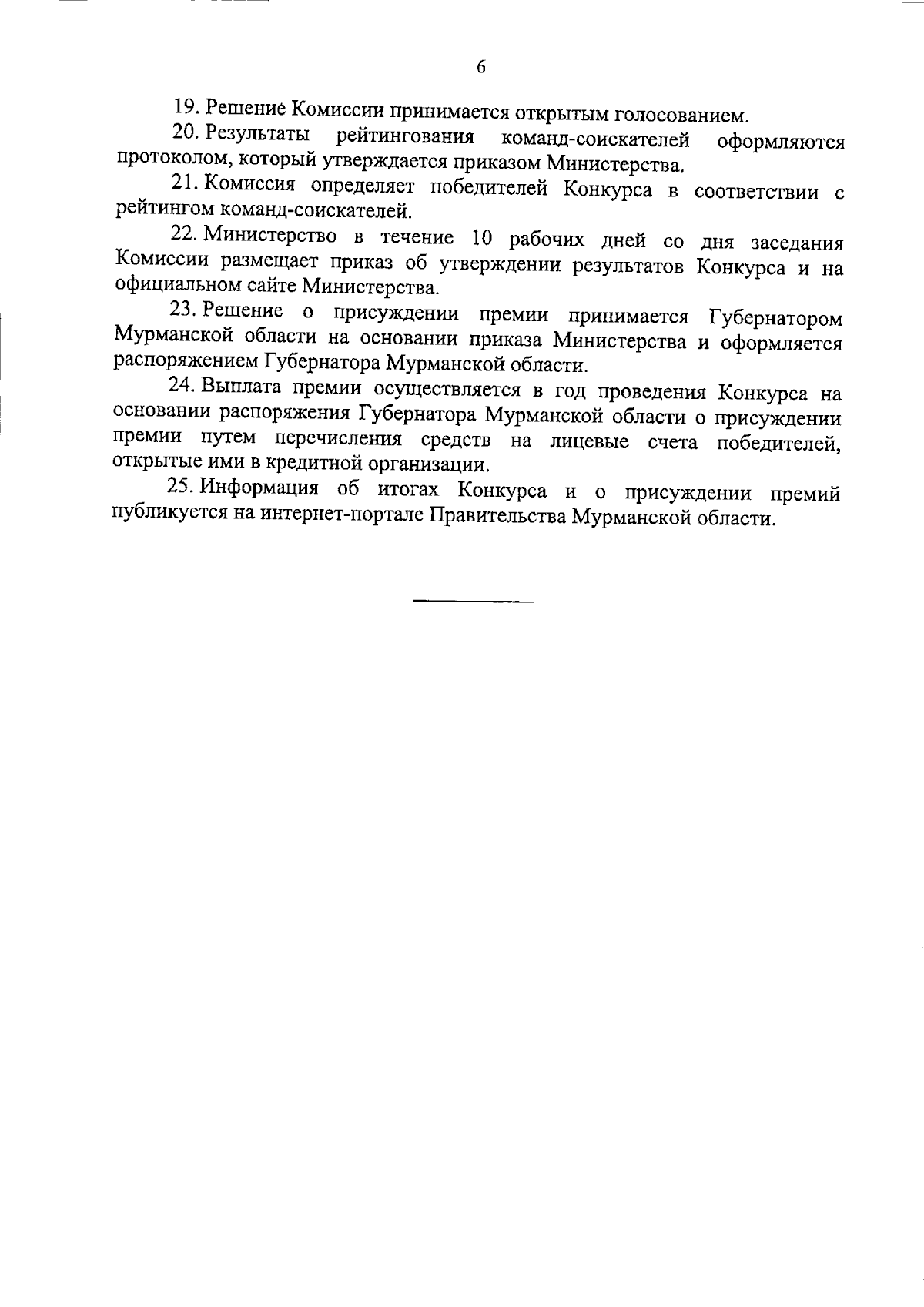 6

19. Решение Комиссии принимается открытым голосованием.

20. Результаты рейтингования команд-соискателей оформляются протоколом, который утверждается приказом Министерства.

21. Комиссия определяет победителей Конкурса в соответствии с рейтингом команд-соискателей.

22. Министерство в течение 10 рабочих дней со дня заседания Комиссии размещает приказ об утверждении результатов Конкурса и на официальном сайте Министерства.

23. Решение о присуждении премии принимается Губернатором Мурманской области на основании приказа Министерства и оформляется распоряжением Губернатора Мурманской области.

24. Выплата премии осуществляется в год проведения Конкурса на основании распоряжения Губернатора Мурманской области о присуждении премии путем перечисления средств на лицевые счета победителей, открытые ими в кредитной организации.

25. Информация об итогах Конкурса и о присуждении премий публикуется на интернет-портале Правительства Мурманской области.